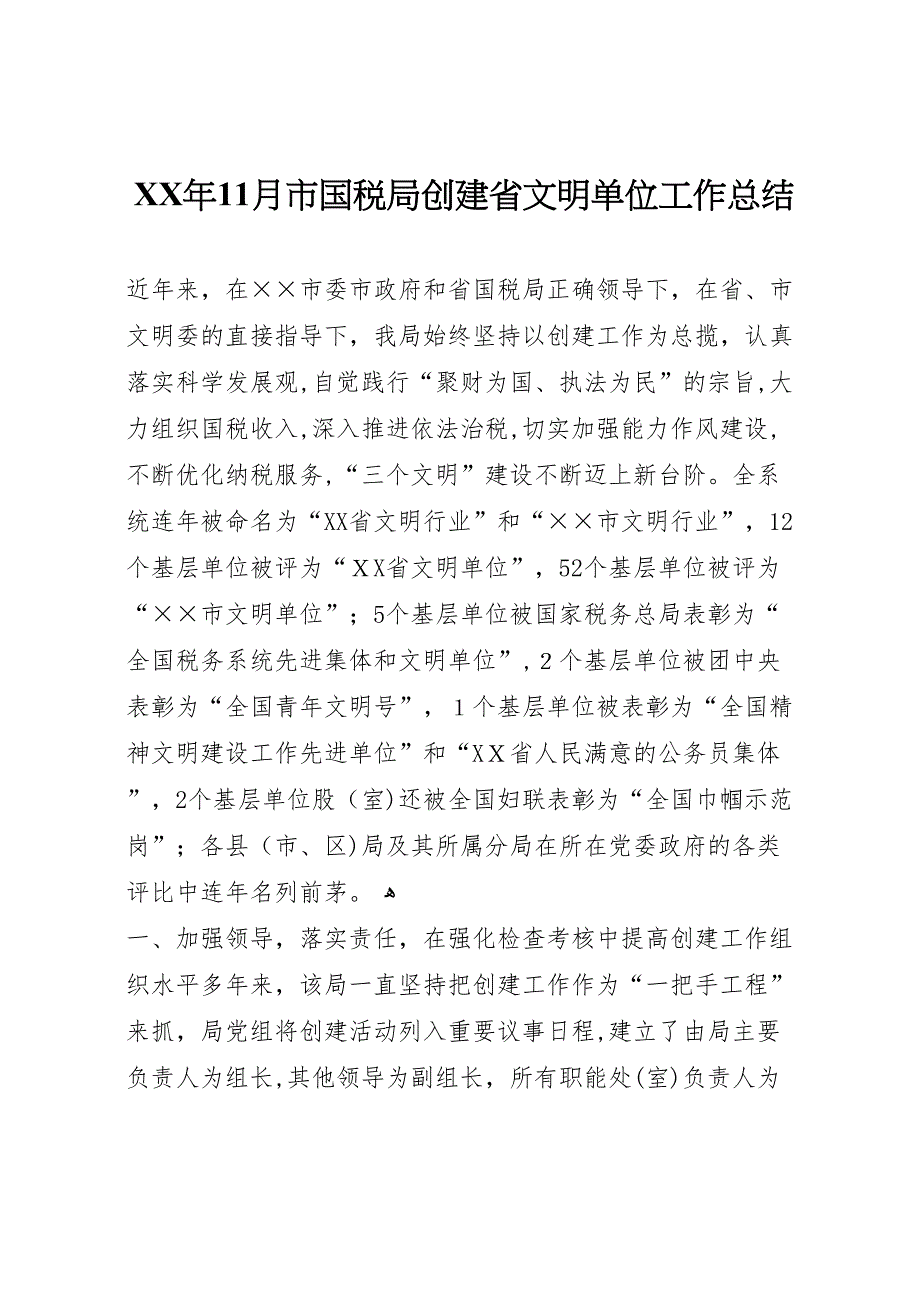 XX年11月市国税局创建省文明单位工作总结

近年来，在××市委市政府和省国税局正确领导下，在省、市文明委的直接指导下，我局始终坚持以创建工作为总揽，认真落实科学发展观,自觉践行“聚财为国、执法为民”的宗旨,大力组织国税收入,深入推进依法治税,切实加强能力作风建设，不断优化纳税服务，“三个文明”建设不断迈上新台阶。全系统连年被命名为“XX省文明行业”和“××市文明行业”，12个基层单位被评为“XX省文明单位”，52个基层单位被评为“××市文明单位”；5个基层单位被国家税务总局表彰为“全国税务系统先进集体和文明单位”，2个基层单位被团中央表彰为“全国青年文明号”，1个基层单位被表彰为“全国精神文明建设工作先进单位”和“XX省人民满意的公务员集体”，2个基层单位股（室)还被全国妇联表彰为“全国巾帼示范岗”；各县（市、区)局及其所属分局在所在党委政府的各类评比中连年名列前茅。

一、加强领导，落实责任，在强化检查考核中提高创建工作组织水平多年来，该局一直坚持把创建工作作为“一把手工程”来抓，局党组将创建活动列入重要议事日程,建立了由局主要负责人为组长,其他领导为副组长，所有职能处(室)负责人为